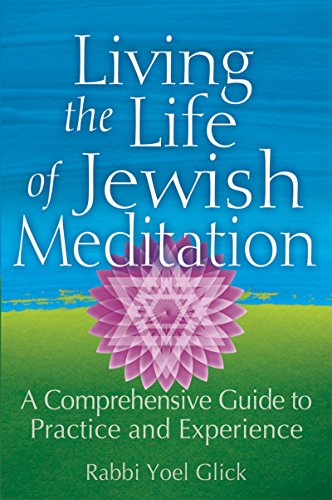 Living the Life of Jewish Meditation

A Comprehensive Guide to Practice and Experience

Rabbi Yoel Glick